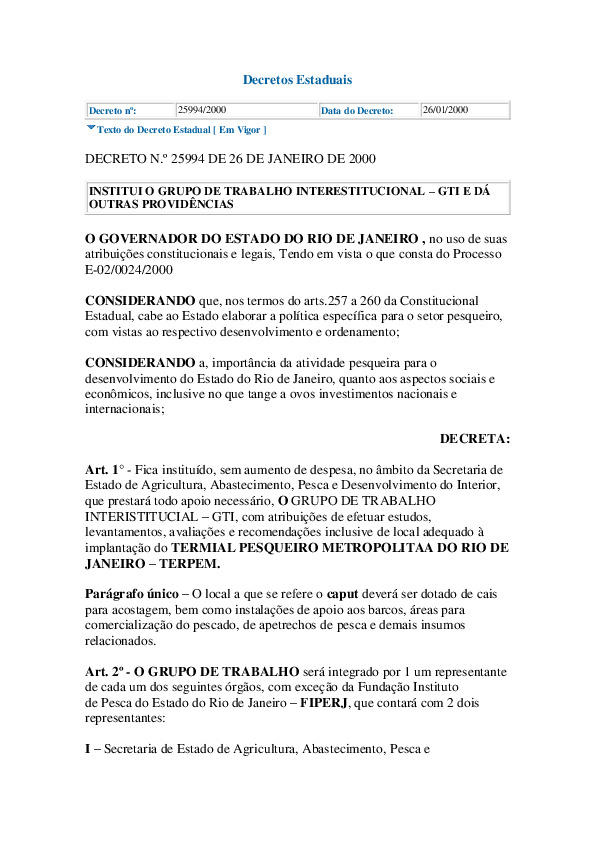 Decretos Estaduais

| Decreto nº: | 25994/2000 | Data do Decreto: | 26/01/2000 |
|---|---|---|---|

Texto do Decreto Estadual [ Em Vigor ]

DECRETO N.º 25994 DE 26 DE JANEIRO DE 2000

INSTITUI O GRUPO DE TRABALHO INTERESTITUCIONAL – GTI E DÁ OUTRAS PROVIDÊNCIAS

O GOVERNADOR DO ESTADO DO RIO DE JANEIRO , no uso de suas atribuições constitucionais e legais, Tendo em vista o que consta do Processo E-02/0024/2000

CONSIDERANDO que, nos termos do arts.257 a 260 da Constitucional Estadual, cabe ao Estado elaborar a política específica para o setor pesqueiro, com vistas ao respectivo desenvolvimento e ordenamento;

CONSIDERANDO a, importância da atividade pesqueira para o desenvolvimento do Estado do Rio de Janeiro, quanto aos aspectos sociais e econômicos, inclusive no que tange a ovos investimentos nacionais e internacionais;

DECRETA:

Art. 1° - Fica instituído, sem aumento de despesa, no âmbito da Secretaria de Estado de Agricultura, Abastecimento, Pesca e Desenvolvimento do Interior, que prestará todo apoio necessário, O GRUPO DE TRABALHO INTERISTITUCIAL – GTI, com atribuições de efetuar estudos, levantamentos, avaliações e recomendações inclusive de local adequado à implantação do TERMIAL PESQUEIRO METROPOLITAA DO RIO DE JANEIRO – TERPEM.

Parágrafo único – O local a que se refere o caput deverá ser dotado de cais para acostagem, bem como instalações de apoio aos barcos, áreas para comercialização do pescado, de apetrechos de pesca e demais insumos relacionados.

Art. 2º - O GRUPO DE TRABALHO será integrado por 1 um representante de cada um dos seguintes órgãos, com exceção da Fundação Instituto de Pesca do Estado do Rio de Janeiro – FIPERJ, que contará com 2 dois representantes:

I – Secretaria de Estado de Agricultura, Abastecimento, Pesca e